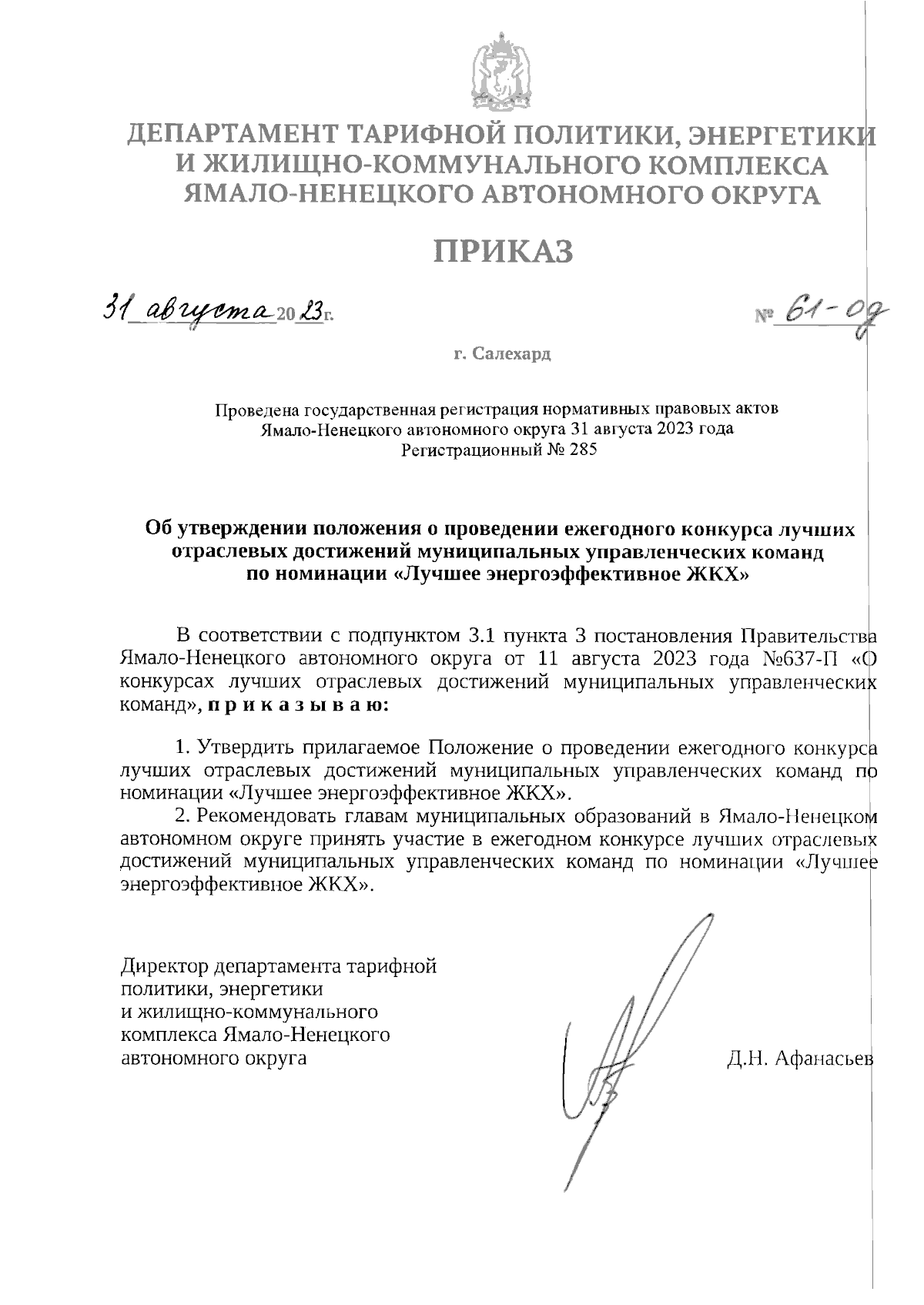 ДЕПАРТАМЕНТ ТАРИФНОЙ ПОЛИТИКИ, ЭНЕРГЕТИКИ И ЖИЛИЩНО-КОММУНАЛЬНОГО КОМПЛЕКСА ЯМАЛО-НЕНЕЦКОГО АВТОНОМНОГО ОКРУГА

ПРИКАЗ

31 августа 2023 г.

№ 61-од

г. Салехард

Проведена государственная регистрация нормативных правовых актов Ямало-Ненецкого автономного округа 31 августа 2023 года Регистрационный № 285

Об утверждении положения о проведении ежегодного конкурса лучших отраслевых достижений муниципальных управленческих команд по номинации «Лучшее энергоэффективное ЖКХ»

В соответствии с подпунктом 3.1 пункта 3 постановления Правительства Ямало-Ненецкого автономного округа от 11 августа 2023 года №637-П «О конкурсах лучших отраслевых достижений муниципальных управленческих команд», п р и к а з ы в а ю:

1. Утвердить прилагаемое Положение о проведении ежегодного конкурса лучших отраслевых достижений муниципальных управленческих команд по номинации «Лучшее энергоэффективное ЖКХ».
2. Рекомендовать главам муниципальных образований в Ямало-Ненецком автономном округе принять участие в ежегодном конкурсе лучших отраслевых достижений муниципальных управленческих команд по номинации «Лучшее энергоэффективное ЖКХ».

Директор департамента тарифной политики, энергетики и жилищно-коммунального комплекса Ямало-Ненецкого автономного округа

Д.Н. Афанасьев